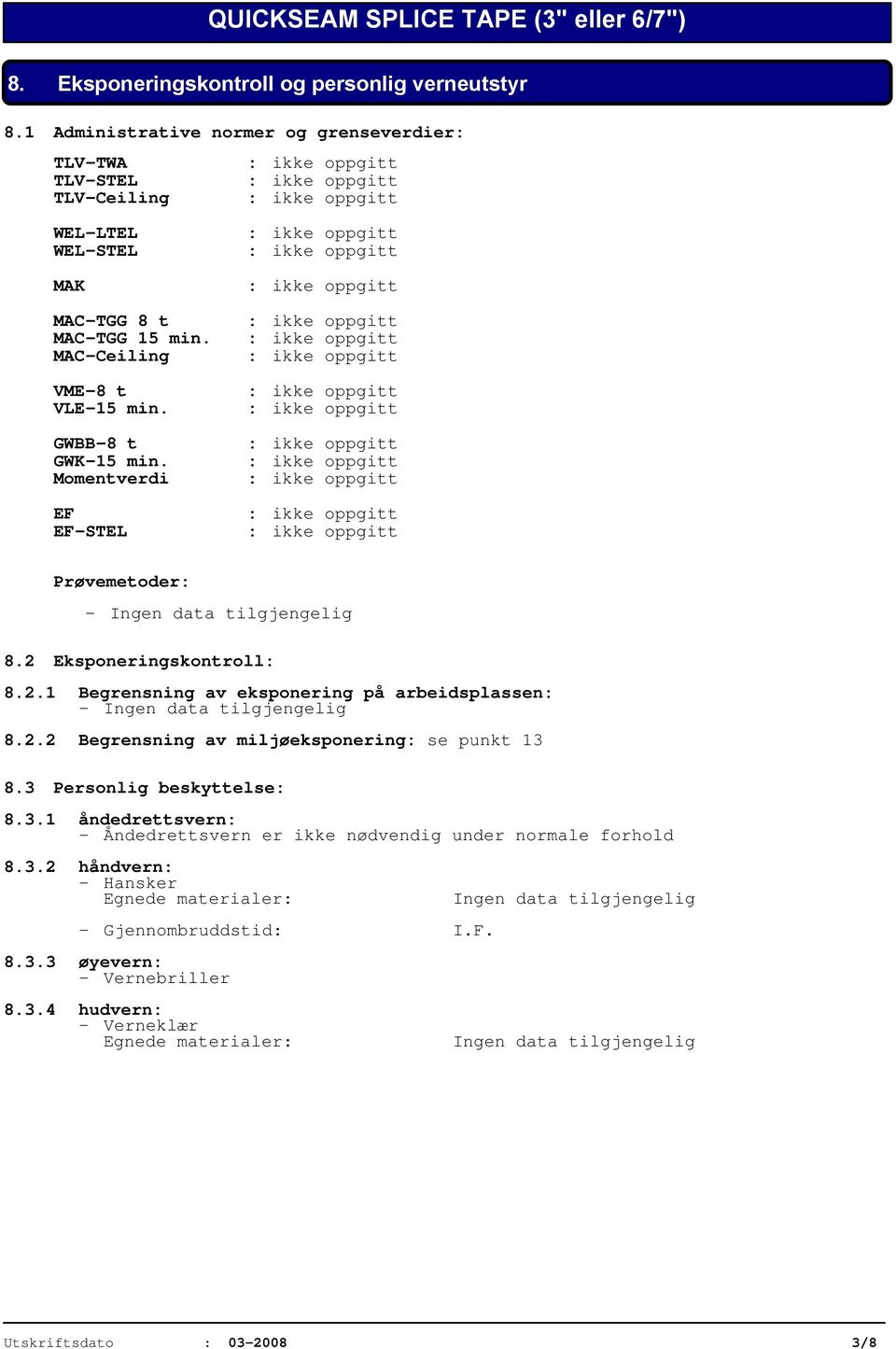 QUICKSEAM SPLICE TAPE (3" eller 6/7")

8. Eksponeringskontroll og personlig verneutstyr

8.1 Administrative normer og grenseverdier:

TLV-TWA : ikke oppgitt
TLV-STEL : ikke oppgitt
TLV-Ceiling : ikke oppgitt

WEL-LTEL : ikke oppgitt
WEL-STEL : ikke oppgitt

MAK : ikke oppgitt

MAC-TGG 8 t : ikke oppgitt
MAC-TGG 15 min. : ikke oppgitt
MAC-Ceiling : ikke oppgitt

VME-8 t : ikke oppgitt
VLE-15 min. : ikke oppgitt

GWBB-8 t : ikke oppgitt
GWK-15 min. : ikke oppgitt
Momentverdi : ikke oppgitt

EF : ikke oppgitt
EF-STEL : ikke oppgitt

Prøvemetoder:

- Ingen data tilgjengelig

8.2 Eksponeringskontroll:

8.2.1 Begrensning av eksponering på arbeidsplassen:
- Ingen data tilgjengelig

8.2.2 Begrensning av miljøeksponering: se punkt 13

8.3 Personlig beskyttelse:

8.3.1 åndedrettsvern:
- Åndedrettsvern er ikke nødvendig under normale forhold

8.3.2 håndvern:
- Hansker
Egnede materialer: Ingen data tilgjengelig

- Gjennombruddstid: I.F.

8.3.3 øyevern:
- Vernebriller

8.3.4 hudvern:
- Verneklær
Egnede materialer: Ingen data tilgjengelig

Utskriftsdato : 03-2008 3/8